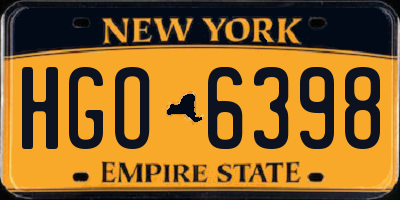 NEW YORK

HGO 6398

EMPIRE STATE